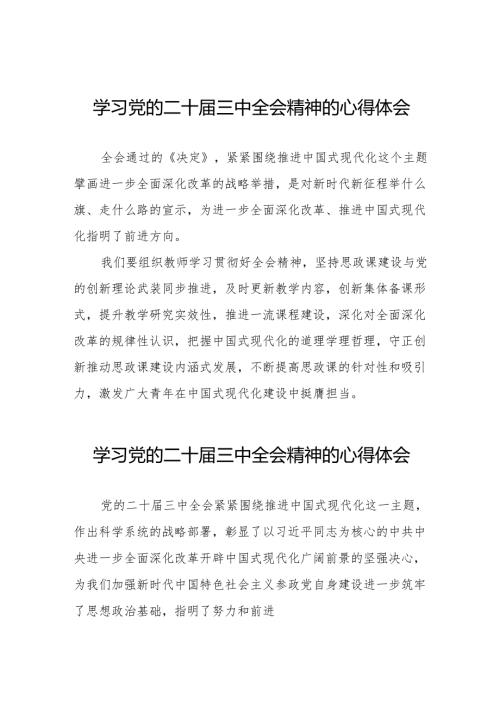 学习党的二十届三中全会精神的心得体会

全会通过的《决定》，紧紧围绕推进中国式现代化这个主题擘画进一步全面深化改革的战略举措，是对新时代新征程举什么旗、走什么路的宣示，为进一步全面深化改革、推进中国式现代化指明了前进方向。

我们要组织教师学习贯彻好全会精神，坚持思政课建设与党的创新理论武装同步推进，及时更新教学内容，创新集体备课形式，提升教学研究实效性，推进一流课程建设，深化对全面深化改革的规律性认识，把握中国式现代化的道理学理哲理，守正创新推动思政课建设内涵式发展，不断提高思政课的针对性和吸引力，激发广大青年在中国式现代化建设中挺膺担当。

学习党的二十届三中全会精神的心得体会

党的二十届三中全会紧紧围绕推进中国式现代化这一主题，作出科学系统的战略部署，彰显了以习近平同志为核心的中共中央进一步全面深化改革开辟中国式现代化广阔前景的坚强决心，为我们加强新时代中国特色社会主义参政党自身建设进一步筑牢了思想政治基础，指明了努力和前进